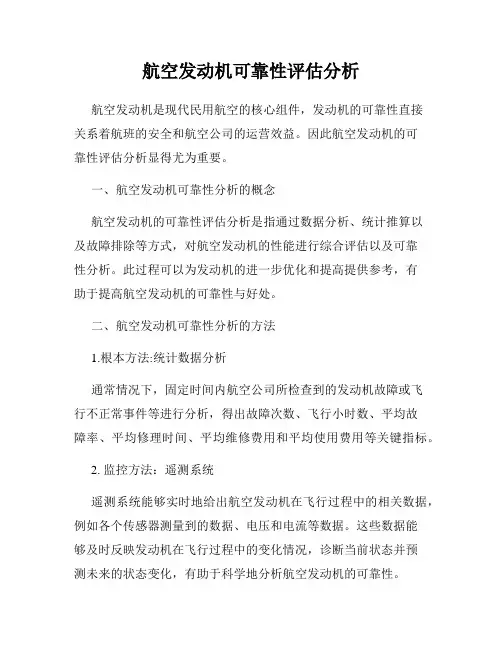 航空发动机可靠性评估分析

航空发动机是现代民用航空的核心组件，发动机的可靠性直接关系着航班的安全和航空公司的运营效益。因此航空发动机的可靠性评估分析显得尤为重要。

一、航空发动机可靠性分析的概念

航空发动机的可靠性评估分析是指通过数据分析、统计推算以及故障排除等方式，对航空发动机的性能进行综合评估以及可靠性分析。此过程可以为发动机的进一步优化和提高提供参考，有助于提高航空发动机的可靠性与好处。

二、航空发动机可靠性分析的方法

1.根本方法:统计数据分析

通常情况下，固定时间内航空公司所检查到的发动机故障或飞行不正常事件等进行分析，得出故障次数、飞行小时数、平均故障率、平均修理时间、平均维修费用和平均使用费用等关键指标。

2. 监控方法：遥测系统

遥测系统能够实时地给出航空发动机在飞行过程中的相关数据，例如各个传感器测量到的数据、电压和电流等数据。这些数据能够及时反映发动机在飞行过程中的变化情况，诊断当前状态并预测未来的状态变化，有助于科学地分析航空发动机的可靠性。